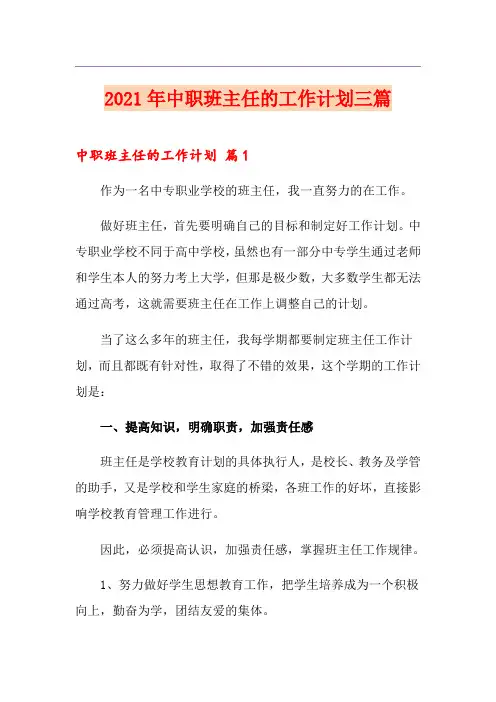 2021年中职班主任的工作计划三篇

中职班主任的工作计划 篇1

作为一名中专职业学校的班主任，我一直努力的在工作。

做好班主任，首先要明确自己的目标和制定好工作计划。中专职业学校不同于高中学校，虽然也有一部分中专学生通过老师和学生本人的努力考上大学，但那是极少数，大多数学生都无法通过高考，这就需要班主任在工作上调整自己的计划。

当了这么多年的班主任，我每学期都要制定班主任工作计划，而且都既有针对性，取得了不错的效果，这个学期的工作计划是：

一、提高知识，明确职责，加强责任感

班主任是学校教育计划的具体执行人，是校长、教务及学管的助手，又是学校和学生家庭的桥梁，各班工作的好坏，直接影响学校教育管理工作进行。

因此，必须提高认识，加强责任感，掌握班主任工作规律。

1、努力做好学生思想教育工作，把学生培养成为一个积极向上，勤奋为学，团结友爱的集体。